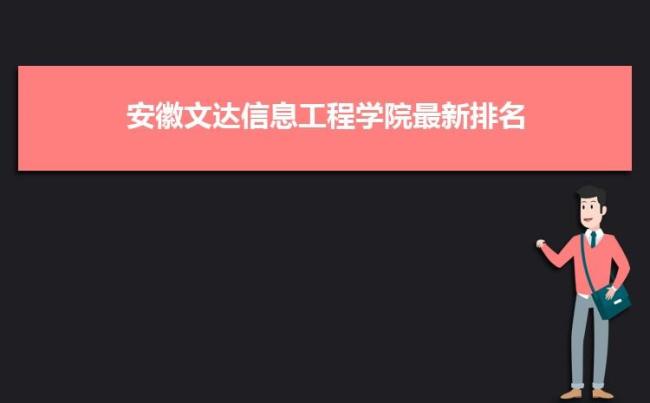 安徽文达信息工程学院最新排名